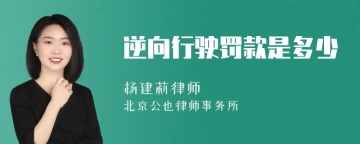 逆向行驶罚款是多少

杨建莉律师

北京公也律师事务所